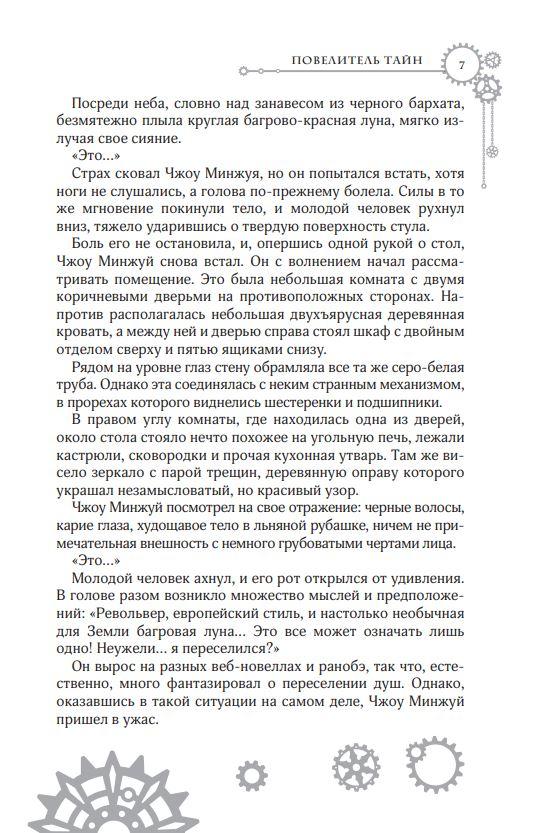 ПОВЕЛИТЕЛЬ ТАЙН 7

Посреди неба, словно над занавесом из черного бархата, безмятежно плыла круглая багрово-красная луна, мягко излучая свое сияние.

«Это…»

Страх сковал Чжоу Минжуя, но он попытался встать, хотя ноги не слушались, а голова по-прежнему болела. Силы в то же мгновение покинули тело, и молодой человек рухнул вниз, тяжело ударившись о твердую поверхность стула.

Боль его не остановила, и, опершись одной рукой о стол, Чжоу Минжуй снова встал. Он с волнением начал рассматривать помещение. Это была небольшая комната с двумя коричневыми дверьми на противоположных сторонах. Напротив располагалась небольшая двухъярусная деревянная кровать, а между ней и дверью справа стоял шкаф с двойным отделом сверху и пятью ящиками снизу.

Рядом на уровне глаз стену обрамляла все та же серо-белая труба. Однако эта соединялась с неким странным механизмом, в прорехах которого виднелись шестеренки и подшипники.

В правом углу комнаты, где находилась одна из дверей, около стола стояло нечто похожее на угольную печь, лежали кастрюли, сковородки и прочая кухонная утварь. Там же висело зеркало с парой трещин, деревянную оправу которого украшал незамысловатый, но красивый узор.

Чжоу Минжуй посмотрел на свое отражение: черные волосы, карие глаза, худощавое тело в льняной рубашке, ничем не примечательная внешность с немного грубоватыми чертами лица.

«Это…»

Молодой человек ахнул, и его рот открылся от удивления. В голове разом возникло множество мыслей и предположений: «Револьвер, европейский стиль, и настолько необычная для Земли багровая луна… Это все может означать лишь одно! Неужели… я переселился?»

Он вырос на разных веб-новеллах и ранобэ, так что, естественно, много фантазировал о переселении душ. Однако, оказавшись в такой ситуации на самом деле, Чжоу Минжуй пришел в ужас.